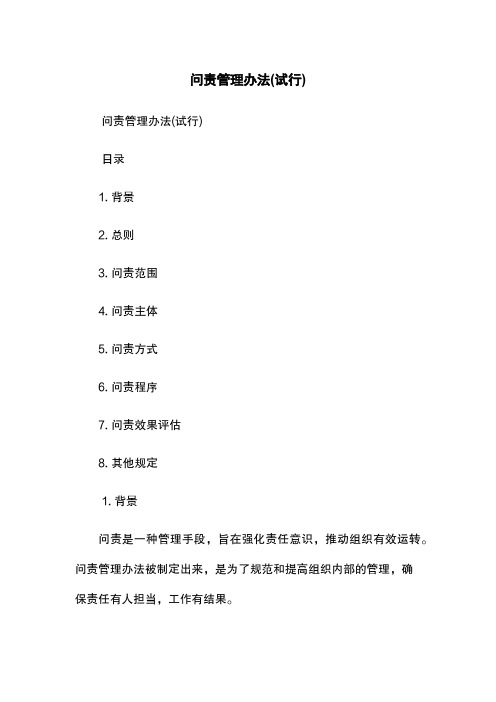 问责管理办法(试行)

问责管理办法(试行)

目录

1. 背景

2. 总则

3. 问责范围

4. 问责主体

5. 问责方式

6. 问责程序

7. 问责效果评估

8. 其他规定

1. 背景

问责是一种管理手段，旨在强化责任意识，推动组织有效运转。问责管理办法被制定出来，是为了规范和提高组织内部的管理，确保责任有人担当，工作有结果。